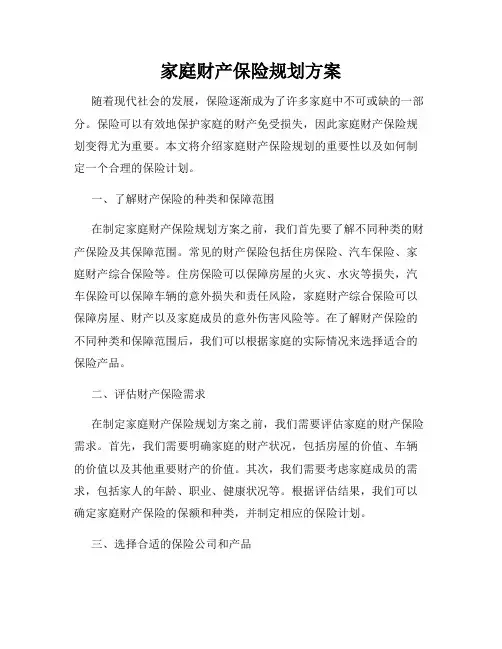 家庭财产保险规划方案

随着现代社会的发展，保险逐渐成为了许多家庭中不可或缺的一部分。保险可以有效地保护家庭的财产免受损失，因此家庭财产保险规划变得尤为重要。本文将介绍家庭财产保险规划的重要性以及如何制定一个合理的保险计划。

一、了解财产保险的种类和保障范围

在制定家庭财产保险规划方案之前，我们首先要了解不同种类的财产保险及其保障范围。常见的财产保险包括住房保险、汽车保险、家庭财产综合保险等。住房保险可以保障房屋的火灾、水灾等损失，汽车保险可以保障车辆的意外损失和责任风险，家庭财产综合保险可以保障房屋、财产以及家庭成员的意外伤害风险等。在了解财产保险的不同种类和保障范围后，我们可以根据家庭的实际情况来选择适合的保险产品。

二、评估财产保险需求

在制定家庭财产保险规划方案之前，我们需要评估家庭的财产保险需求。首先，我们需要明确家庭的财产状况，包括房屋的价值、车辆的价值以及其他重要财产的价值。其次，我们需要考虑家庭成员的需求，包括家人的年龄、职业、健康状况等。根据评估结果，我们可以确定家庭财产保险的保额和种类，并制定相应的保险计划。

三、选择合适的保险公司和产品